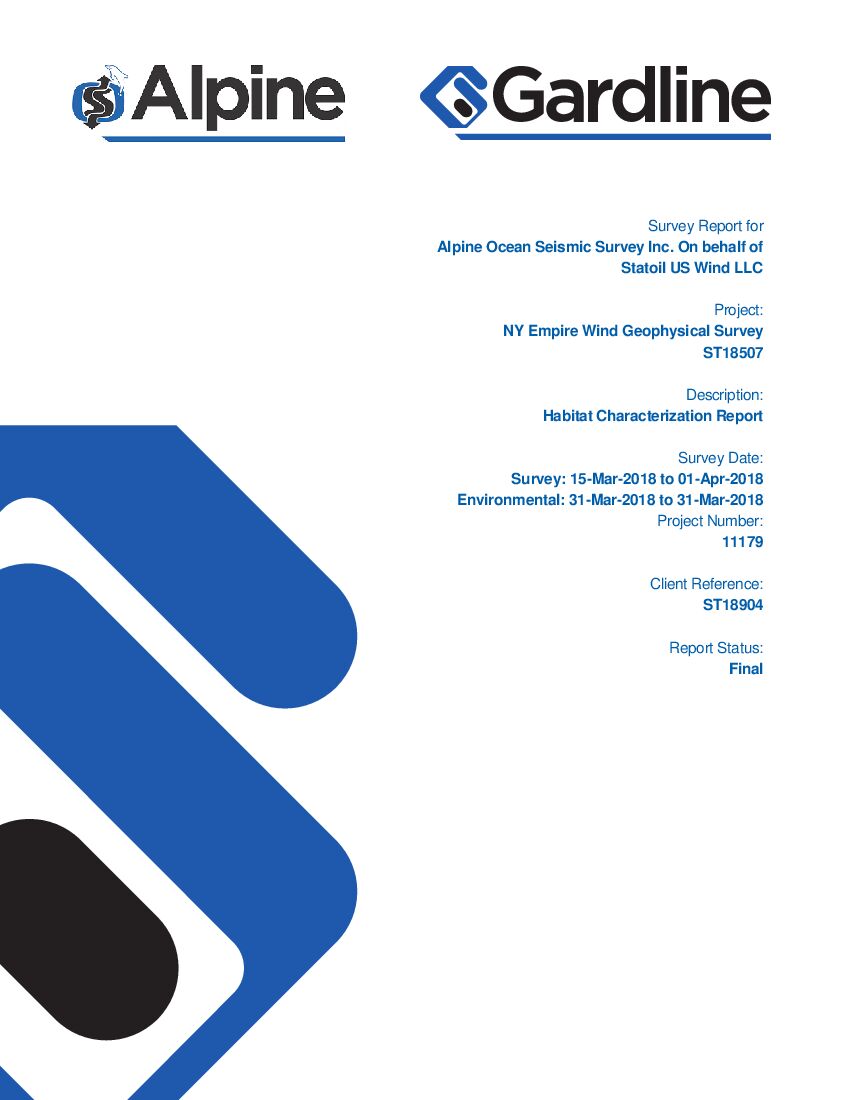 Alpine

Gardline

Survey Report for
Alpine Ocean Seismic Survey Inc. On behalf of
Statoil US Wind LLC

Project:
NY Empire Wind Geophysical Survey
ST18507

Description:
Habitat Characterization Report

Survey Date:
Survey: 15-Mar-2018 to 01-Apr-2018
Environmental: 31-Mar-2018 to 31-Mar-2018
Project Number:
11179

Client Reference:
ST18904

Report Status:
Final